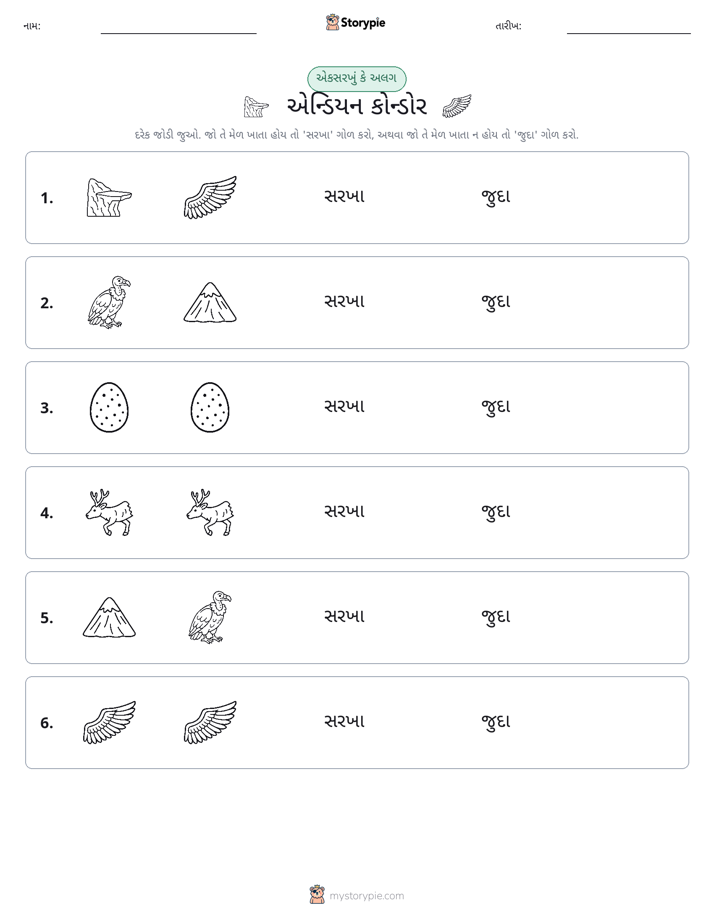 નામ: ____ Storypie તારીખ: ____

એકસરખું કે અલગ

એન્ડિયન કોન્ડોર

દરેક જોડી જુઓ. જો તે મેળ ખાતા હોય તો 'સરખા' ગોળ કરો, અથવા જો તે મેળ ખાતા ન હોય તો 'જુદા' ગોળ કરો.

1. સરખા જુદા

2. સરખા જુદા

3. સરખા જુદા

4. સરખા જુદા

5. સરખા જુદા

6. સરખા જુદા

mystorypie.com